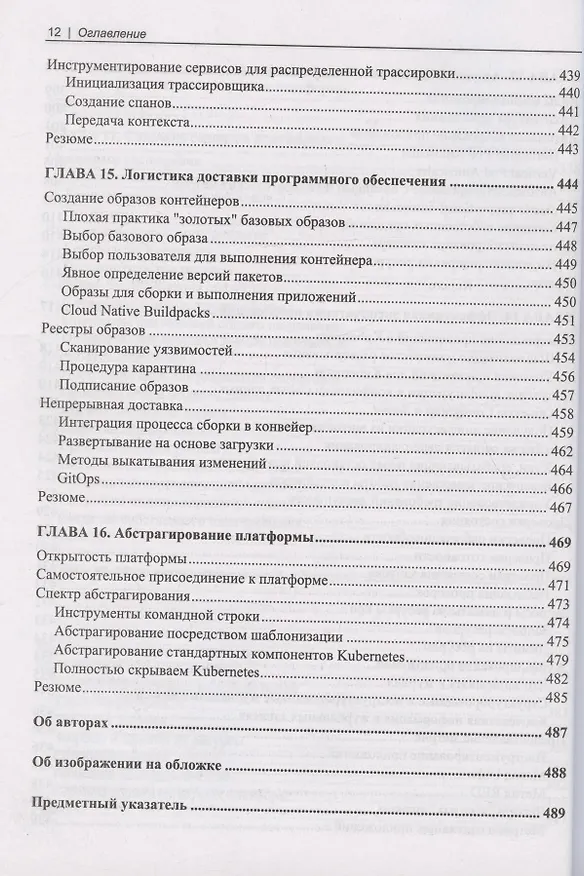 12 | Оглавление

Инструментирование сервисов для распределенной трассировки 439
Инициализация трассировщика 440
Создание спанов 441
Передача контекста 442
Резюме 443

ГЛАВА 15. Логистика доставки программного обеспечения 444
Создание образов контейнеров 445
Плохая практика "золотых" базовых образов 447
Выбор базового образа 448
Выбор пользователя для выполнения контейнера 449
Явное определение версий пакетов 450
Образы для сборки и выполнения приложений 450
Cloud Native Buildpacks 451
Реестры образов 453
Сканирование уязвимостей 454
Процедура карантина 456
Подписание образов 457
Непрерывная доставка 458
Интеграция процесса сборки в конвейер 459
Развертывание на основе загрузки 462
Методы выкатывания изменений 464
GitOps 466
Резюме 467

ГЛАВА 16. Абстрагирование платформы 469
Открытость платформы 469
Самостоятельное присоединение к платформе 471
Спектр абстрагирования 473
Инструменты командной строки 474
Абстрагирование посредством шаблонизации 475
Абстрагирование стандартных компонентов Kubernetes 479
Полностью скрываем Kubernetes 482
Резюме 485

Об авторах 487

Об изображении на обложке 488

Предметный указатель 489